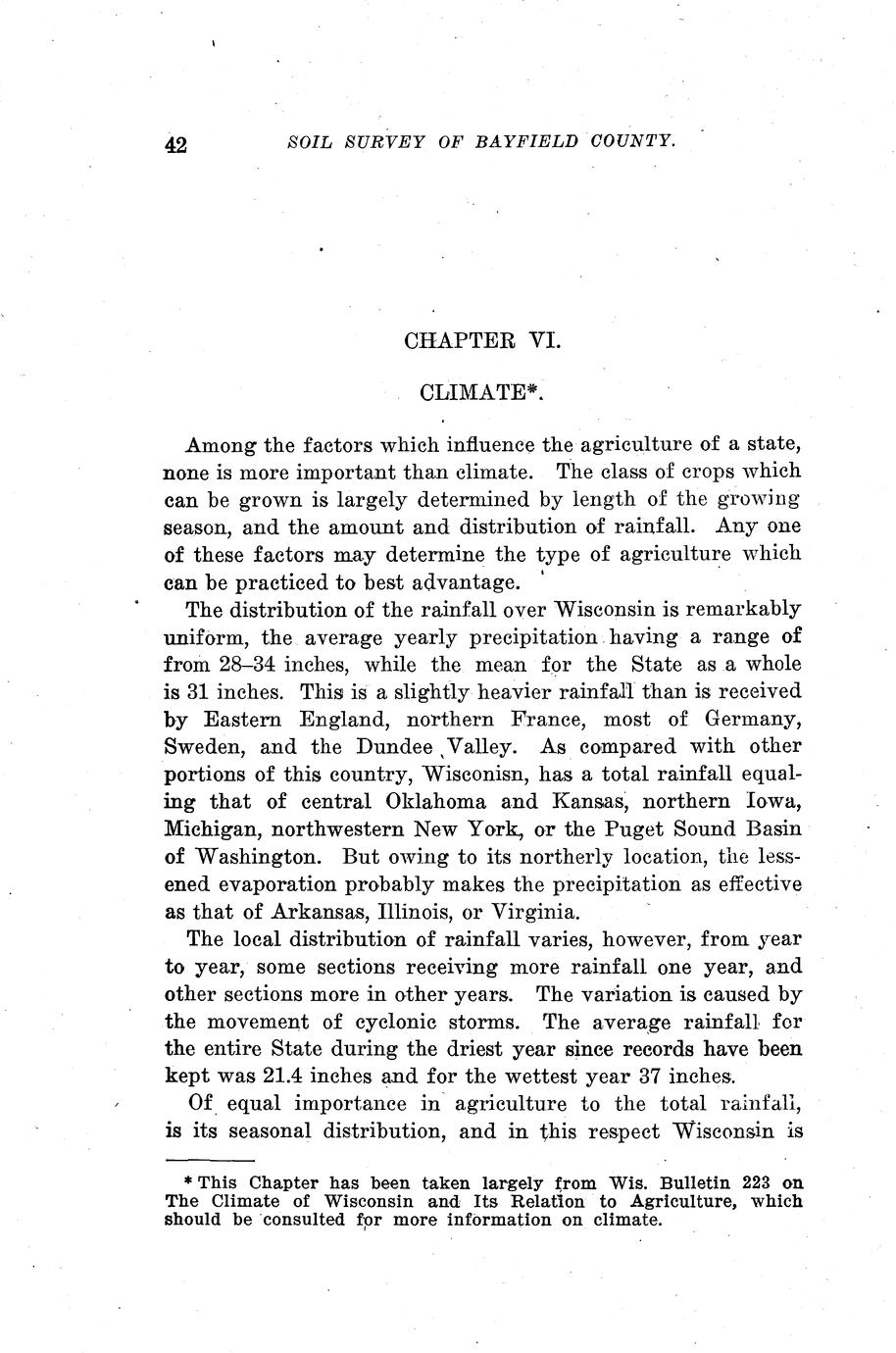 42 SOIL SURVEY OF BAYFIELD COUNTY.

CHAPTER VI.

CLIMATE*.

Among the factors which influence the agriculture of a state, none is more important than climate. The class of crops which can be grown is largely determined by length of the growing season, and the amount and distribution of rainfall. Any one of these factors may determine the type of agriculture which can be practiced to best advantage.

The distribution of the rainfall over Wisconsin is remarkably uniform, the average yearly precipitation having a range of from 28–34 inches, while the mean for the State as a whole is 31 inches. This is a slightly heavier rainfall than is received by Eastern England, northern France, most of Germany, Sweden, and the Dundee Valley. As compared with other portions of this country, Wisconisn, has a total rainfall equaling that of central Oklahoma and Kansas, northern Iowa, Michigan, northwestern New York, or the Puget Sound Basin of Washington. But owing to its northerly location, the lessened evaporation probably makes the precipitation as effective as that of Arkansas, Illinois, or Virginia.

The local distribution of rainfall varies, however, from year to year, some sections receiving more rainfall one year, and other sections more in other years. The variation is caused by the movement of cyclonic storms. The average rainfall for the entire State during the driest year since records have been kept was 21.4 inches and for the wettest year 37 inches.

Of equal importance in agriculture to the total rainfall, is its seasonal distribution, and in this respect Wisconsin is

* This Chapter has been taken largely from Wis. Bulletin 223 on The Climate of Wisconsin and Its Relation to Agriculture, which should be consulted for more information on climate.